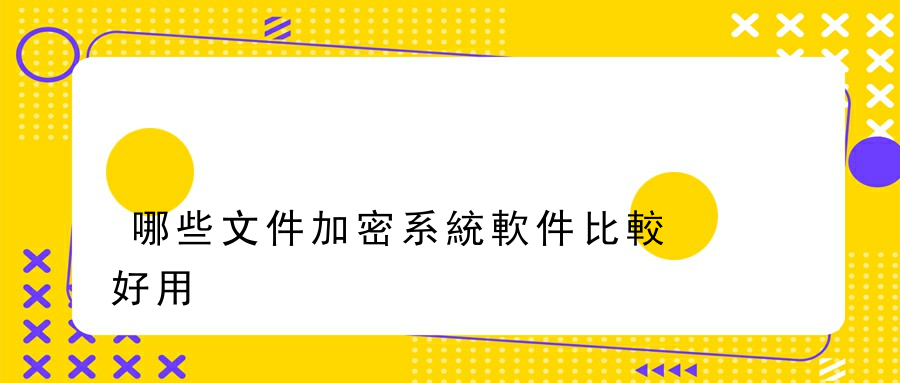 哪些文件加密系統軟件比較好用